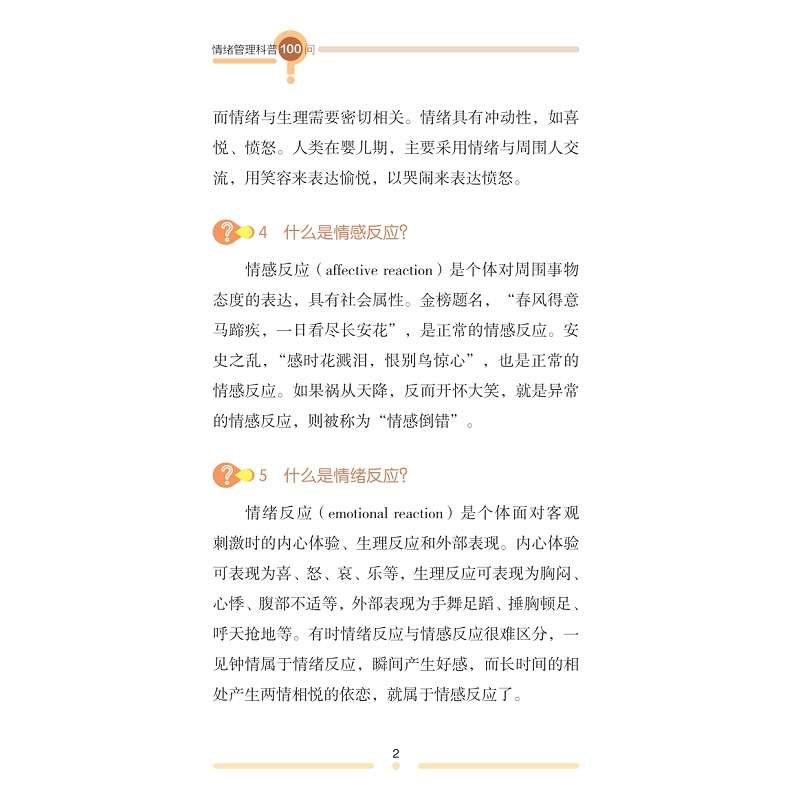 情绪管理科普100问

而情绪与生理需要密切相关。情绪具有冲动性，如喜悦、愤怒。人类在婴儿期，主要采用情绪与周围人交流，用笑容来表达愉悦，以哭闹来表达愤怒。

4 什么是情感反应?

情感反应（affective reaction）是个体对周围事物态度的表达，具有社会属性。金榜题名，“春风得意马蹄疾，一日看尽长安花”，是正常的情感反应。安史之乱，“感时花溅泪，恨别鸟惊心”，也是正常的情感反应。如果祸从天降，反而开怀大笑，就是异常的情感反应，则被称为“情感倒错”。

5 什么是情绪反应?

情绪反应（emotional reaction）是个体面对客观刺激时的内心体验、生理反应和外部表现。内心体验可表现为喜、怒、哀、乐等，生理反应可表现为胸闷、心悸、腹部不适等，外部表现为手舞足蹈、捶胸顿足、呼天抢地等。有时情绪反应与情感反应很难区分，一见钟情属于情绪反应，瞬间产生好感，而长时间的相处产生两情相悦的依恋，就属于情感反应了。

2